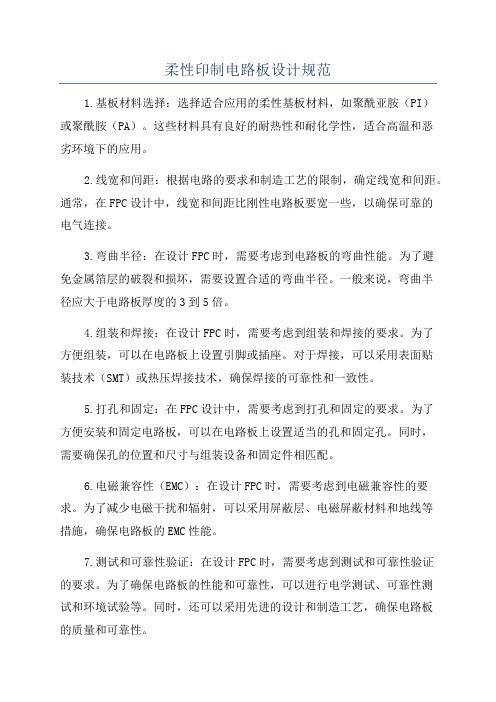 柔性印制电路板设计规范

1.基板材料选择：选择适合应用的柔性基板材料，如聚酰亚胺（PI）或聚酰胺（PA）。这些材料具有良好的耐热性和耐化学性，适合高温和恶劣环境下的应用。

2.线宽和间距：根据电路的要求和制造工艺的限制，确定线宽和间距。通常，在FPC设计中，线宽和间距比刚性电路板要宽一些，以确保可靠的电气连接。

3.弯曲半径：在设计FPC时，需要考虑到电路板的弯曲性能。为了避免金属箔层的破裂和损坏，需要设置合适的弯曲半径。一般来说，弯曲半径应大于电路板厚度的3到5倍。

4.组装和焊接：在设计FPC时，需要考虑到组装和焊接的要求。为了方便组装，可以在电路板上设置引脚或插座。对于焊接，可以采用表面贴装技术（SMT）或热压焊接技术，确保焊接的可靠性和一致性。

5.打孔和固定：在FPC设计中，需要考虑到打孔和固定的要求。为了方便安装和固定电路板，可以在电路板上设置适当的孔和固定孔。同时，需要确保孔的位置和尺寸与组装设备和固定件相匹配。

6.电磁兼容性（EMC）：在设计FPC时，需要考虑到电磁兼容性的要求。为了减少电磁干扰和辐射，可以采用屏蔽层、电磁屏蔽材料和地线等措施，确保电路板的EMC性能。

7.测试和可靠性验证：在设计FPC时，需要考虑到测试和可靠性验证的要求。为了确保电路板的性能和可靠性，可以进行电学测试、可靠性测试和环境试验等。同时，还可以采用先进的设计和制造工艺，确保电路板的质量和可靠性。